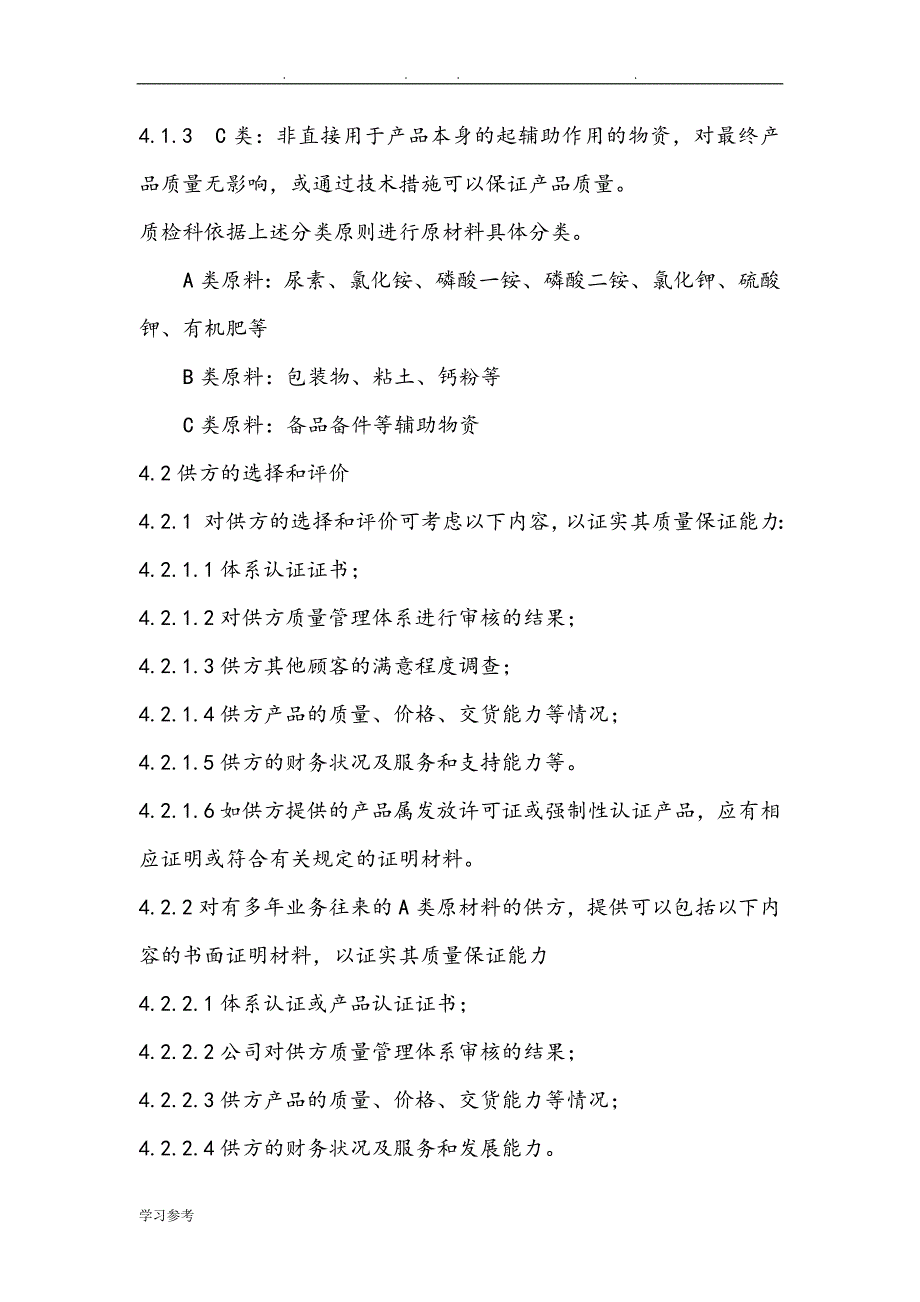 . . . .

4.1.3 C类：非直接用于产品本身的起辅助作用的物资，对最终产品质量无影响，或通过技术措施可以保证产品质量。

质检科依据上述分类原则进行原材料具体分类。

A类原料：尿素、氯化铵、磷酸一铵、磷酸二铵、氯化钾、硫酸钾、有机肥等

B类原料：包装物、粘土、钙粉等

C类原料：备品备件等辅助物资

4.2供方的选择和评价

4.2.1 对供方的选择和评价可考虑以下内容，以证实其质量保证能力:

4.2.1.1体系认证证书；

4.2.1.2对供方质量管理体系进行审核的结果；

4.2.1.3供方其他顾客的满意程度调查；

4.2.1.4供方产品的质量、价格、交货能力等情况；

4.2.1.5供方的财务状况及服务和支持能力等。

4.2.1.6如供方提供的产品属发放许可证或强制性认证产品，应有相应证明或符合有关规定的证明材料。

4.2.2对有多年业务往来的A类原材料的供方，提供可以包括以下内容的书面证明材料，以证实其质量保证能力

4.2.2.1体系认证或产品认证证书；

4.2.2.2公司对供方质量管理体系审核的结果；

4.2.2.3供方产品的质量、价格、交货能力等情况；

4.2.2.4供方的财务状况及服务和发展能力。

学习参考